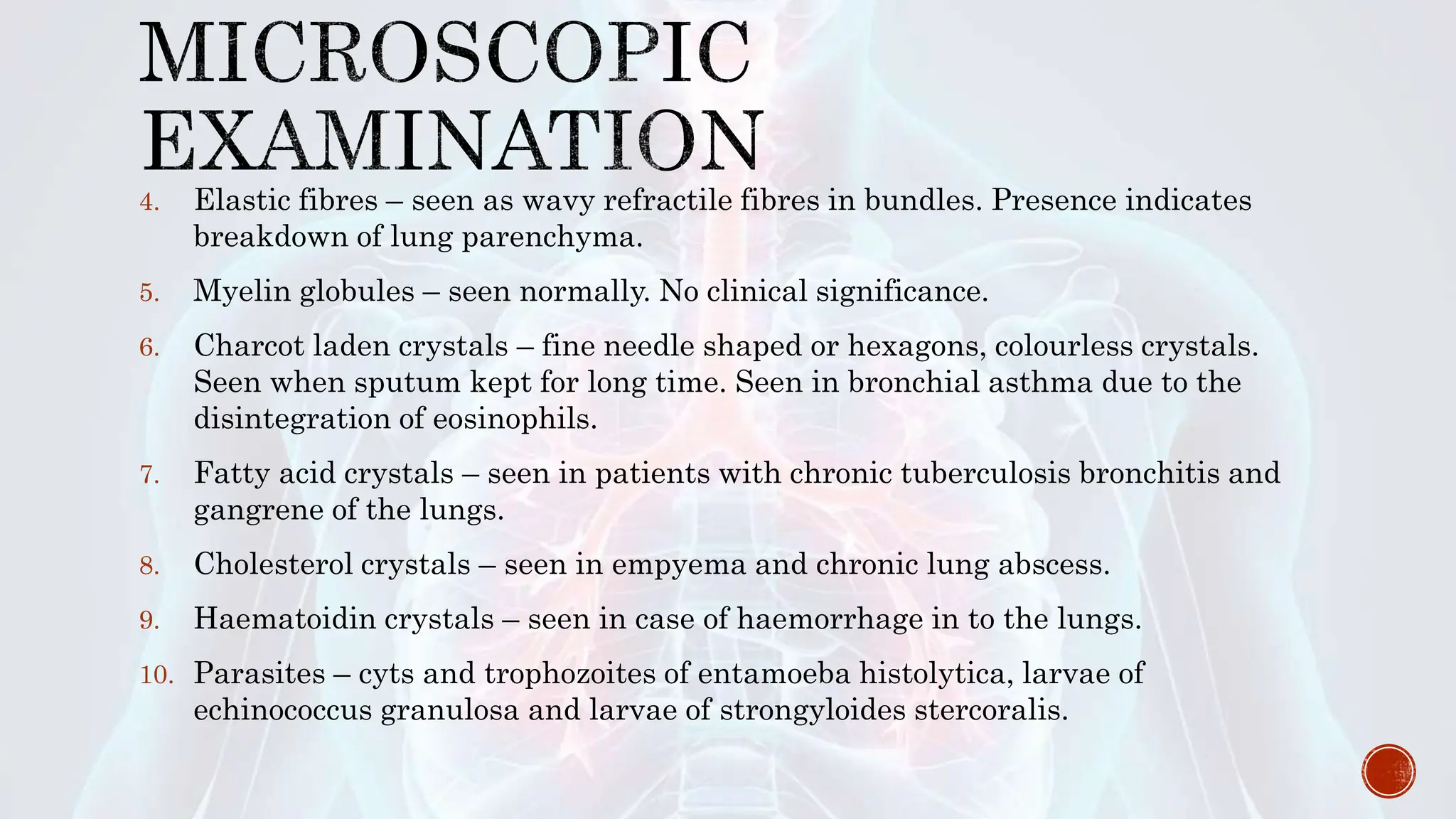 MICROSCOPIC EXAMINATION

4. Elastic fibres – seen as wavy refractile fibres in bundles. Presence indicates breakdown of lung parenchyma.

5. Myelin globules – seen normally. No clinical significance.

6. Charcot laden crystals – fine needle shaped or hexagons, colourless crystals. Seen when sputum kept for long time. Seen in bronchial asthma due to the disintegration of eosinophils.

7. Fatty acid crystals – seen in patients with chronic tuberculosis bronchitis and gangrene of the lungs.

8. Cholesterol crystals – seen in empyema and chronic lung abscess.

9. Haematoidin crystals – seen in case of haemorrhage in to the lungs.

10. Parasites – cyts and trophozoites of entamoeba histolytica, larvae of echinococcus granulosa and larvae of strongyloides stercoralis.